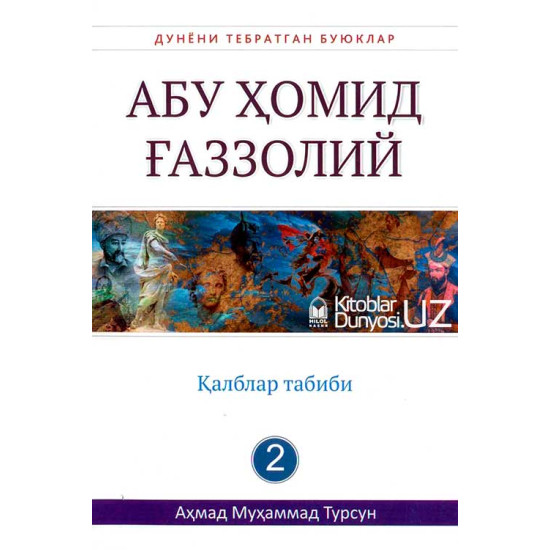 ДУНЁНИ ТЕБРАТГАН БУЮКЛАР

АБУ ҲОМИД ҒАЗЗОЛИЙ

HILOL NASHR

Kitoblar Dunyosi.UZ

Қалблар табиби

2

Аҳмад Муҳаммад Турсун